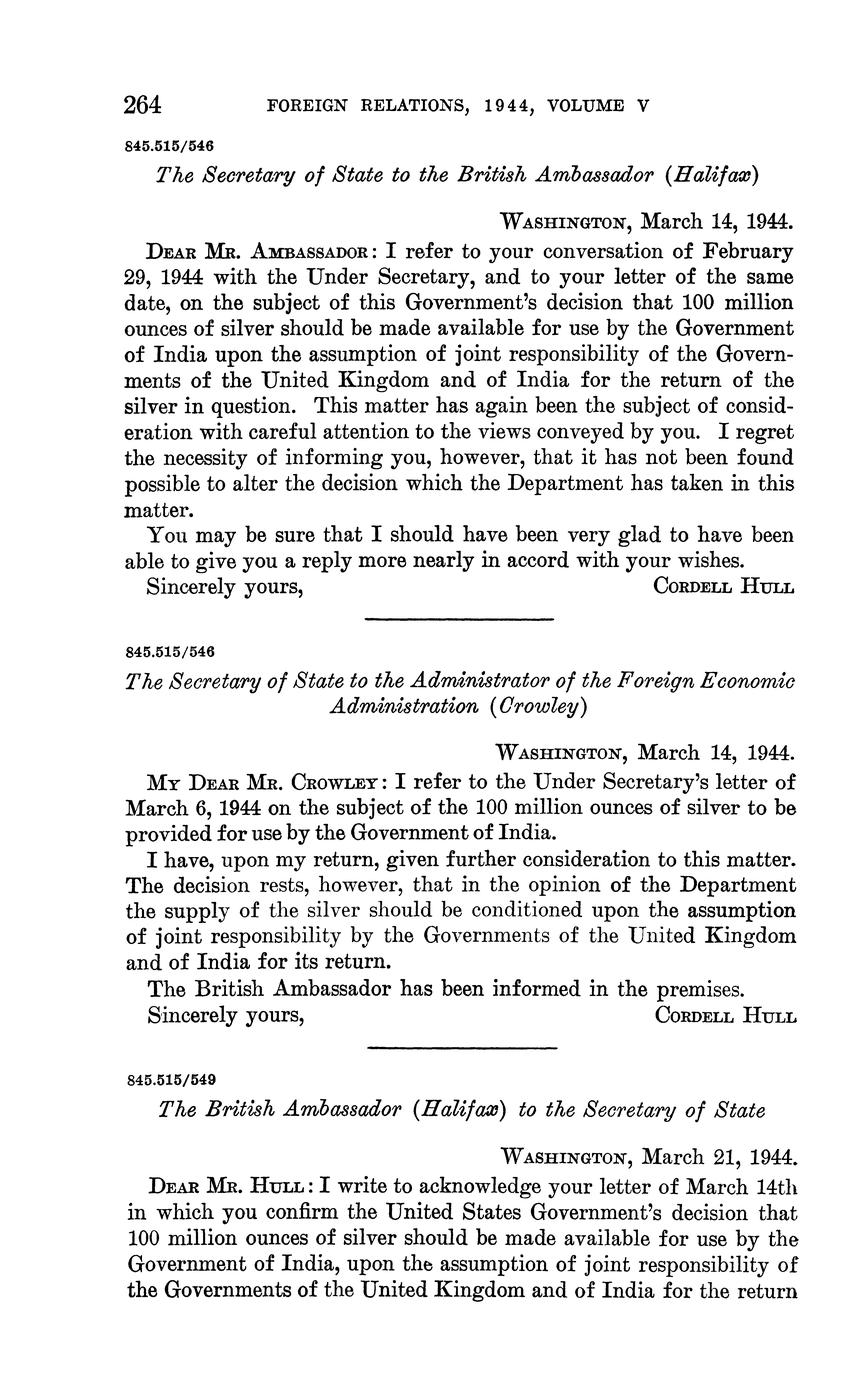 264 FOREIGN RELATIONS, 1944, VOLUME V

845.515/546

The Secretary of State to the British Ambassador (Halifax)

WASHINGTON, March 14, 1944.

DEAR MR. AMBASSADOR: I refer to your conversation of February 29, 1944 with the Under Secretary, and to your letter of the same date, on the subject of this Government's decision that 100 million ounces of silver should be made available for use by the Government of India upon the assumption of joint responsibility of the Governments of the United Kingdom and of India for the return of the silver in question. This matter has again been the subject of consideration with careful attention to the views conveyed by you. I regret the necessity of informing you, however, that it has not been found possible to alter the decision which the Department has taken in this matter.

You may be sure that I should have been very glad to have been able to give you a reply more nearly in accord with your wishes.

Sincerely yours, CORDELL HULL

845.515/546

The Secretary of State to the Administrator of the Foreign Economic Administration (Crowley)

WASHINGTON, March 14, 1944.

MY DEAR MR. CROWLEY: I refer to the Under Secretary's letter of March 6, 1944 on the subject of the 100 million ounces of silver to be provided for use by the Government of India.

I have, upon my return, given further consideration to this matter. The decision rests, however, that in the opinion of the Department the supply of the silver should be conditioned upon the assumption of joint responsibility by the Governments of the United Kingdom and of India for its return.

The British Ambassador has been informed in the premises.

Sincerely yours, CORDELL HULL

845.515/549

The British Ambassador (Halifax) to the Secretary of State

WASHINGTON, March 21, 1944.

DEAR MR. HULL: I write to acknowledge your letter of March 14th in which you confirm the United States Government's decision that 100 million ounces of silver should be made available for use by the Government of India, upon the assumption of joint responsibility of the Governments of the United Kingdom and of India for the return